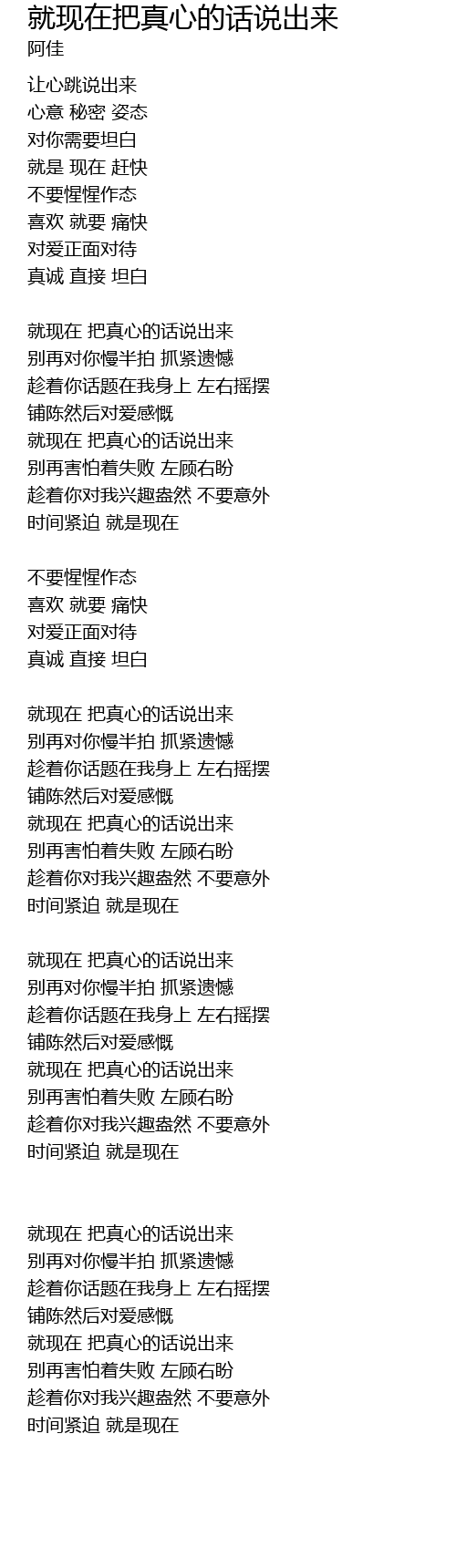 就现在把真心的话说出来
阿佳

让心跳说出来
心意 秘密 姿态
对你需要坦白
就是 现在 赶快
不要惺惺作态
喜欢 就要 痛快
对爱正面对待
真诚 直接 坦白

就现在 把真心的话说出来
别再对你慢半拍 抓紧遗憾
趁着你话题在我身上 左右摇摆
铺陈然后对爱感慨
就现在 把真心的话说出来
别再害怕着失败 左顾右盼
趁着你对我兴趣盎然 不要意外
时间紧迫 就是现在

不要惺惺作态
喜欢 就要 痛快
对爱正面对待
真诚 直接 坦白

就现在 把真心的话说出来
别再对你慢半拍 抓紧遗憾
趁着你话题在我身上 左右摇摆
铺陈然后对爱感慨
就现在 把真心的话说出来
别再害怕着失败 左顾右盼
趁着你对我兴趣盎然 不要意外
时间紧迫 就是现在

就现在 把真心的话说出来
别再对你慢半拍 抓紧遗憾
趁着你话题在我身上 左右摇摆
铺陈然后对爱感慨
就现在 把真心的话说出来
别再害怕着失败 左顾右盼
趁着你对我兴趣盎然 不要意外
时间紧迫 就是现在

就现在 把真心的话说出来
别再对你慢半拍 抓紧遗憾
趁着你话题在我身上 左右摇摆
铺陈然后对爱感慨
就现在 把真心的话说出来
别再害怕着失败 左顾右盼
趁着你对我兴趣盎然 不要意外
时间紧迫 就是现在